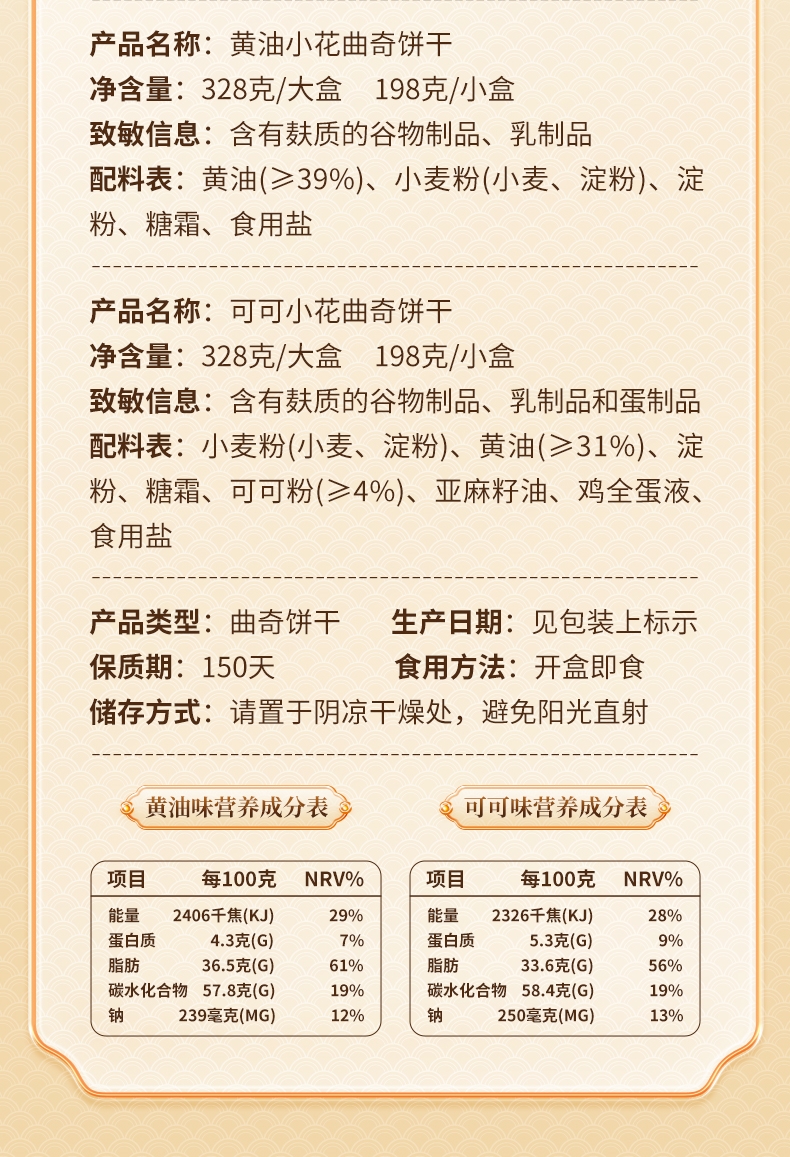 产品名称：黄油小花曲奇饼干

净含量：328克/大盒 198克/小盒

致敏信息：含有麸质的谷物制品、乳制品

配料表：黄油(≥39%)、小麦粉(小麦、淀粉)、淀粉、糖霜、食用盐

产品名称：可可小花曲奇饼干

净含量：328克/大盒 198克/小盒

致敏信息：含有麸质的谷物制品、乳制品和蛋制品

配料表：小麦粉(小麦、淀粉)、黄油(≥31%)、淀粉、糖霜、可可粉(≥4%)、亚麻籽油、鸡全蛋液、食用盐

产品类型：曲奇饼干 生产日期：见包装上标示

保质期：150天 食用方法：开盒即食

储存方式：请置于阴凉干燥处，避免阳光直射

黄油味营养成分表

| 项目 | 每100克 | NRV% |
|---|---|---|
| 能量 | 2406千焦(KJ) | 29% |
| 蛋白质 | 4.3克(G) | 7% |
| 脂肪 | 36.5克(G) | 61% |
| 碳水化合物 | 57.8克(G) | 19% |
| 钠 | 239毫克(MG) | 12% |

可可味营养成分表

| 项目 | 每100克 | NRV% |
|---|---|---|
| 能量 | 2326千焦(KJ) | 28% |
| 蛋白质 | 5.3克(G) | 9% |
| 脂肪 | 33.6克(G) | 56% |
| 碳水化合物 | 58.4克(G) | 19% |
| 钠 | 250毫克(MG) | 13% |